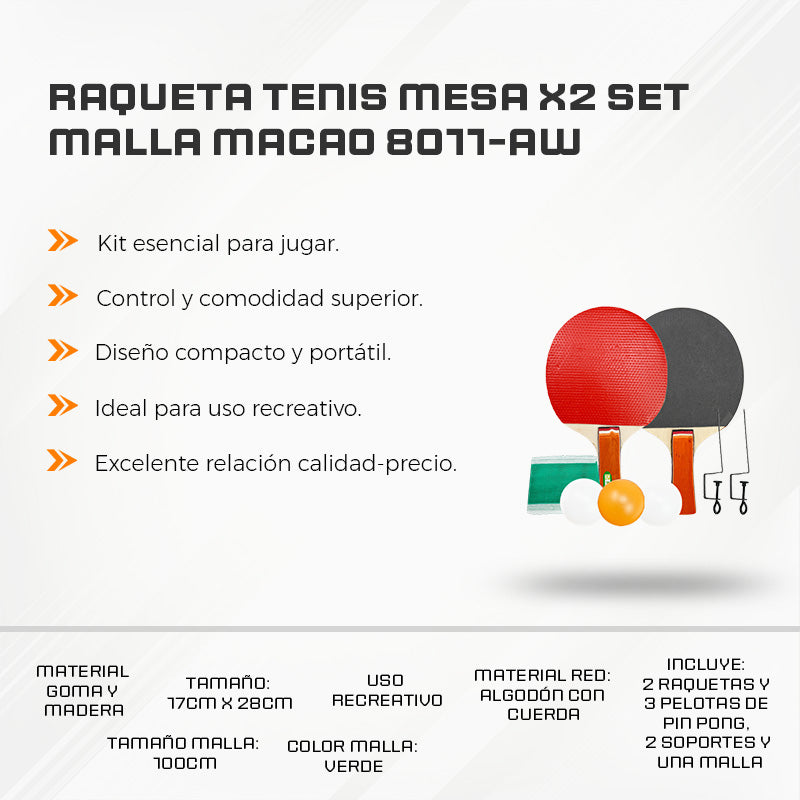 RAQUETA TENIS MESA X2 SET MALLA MACAO 8011-AW

Kit esencial para jugar.

Control y comodidad superior.

Diseño compacto y portátil.

Ideal para uso recreativo.

Excelente relación calidad-precio.

MATERIAL GOMA Y MADERA

TAMAÑO: 17CM X 28CM

USO RECREATIVO

MATERIAL RED: ALGODÓN CON CUERDA

INCLUYE: 2 RAQUETAS Y 3 PELOTAS DE PIN PONG, 2 SOPORTES Y UNA MALLA

TAMAÑO MALLA: 100CM

COLOR MALLA: VERDE